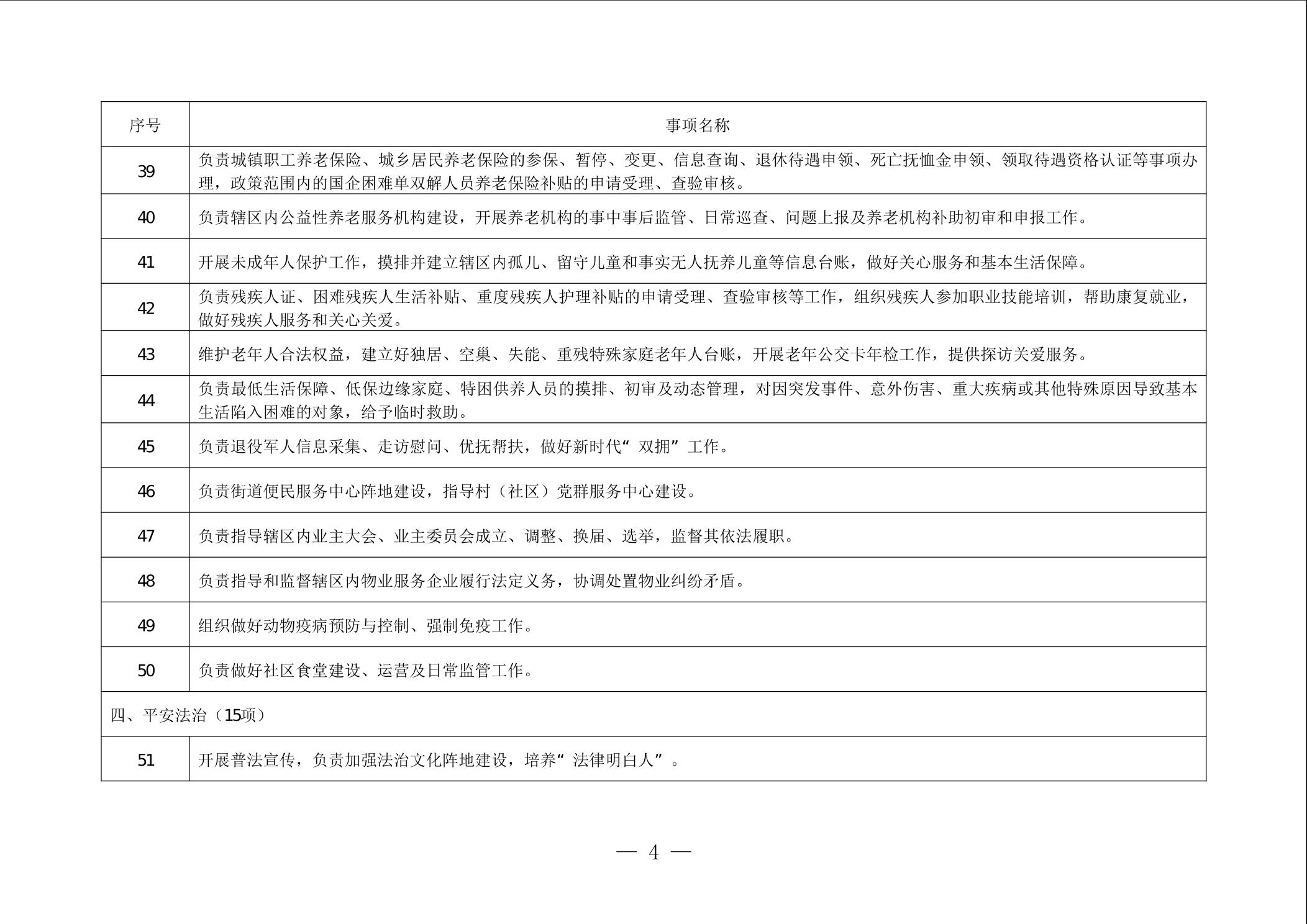 | 序号 | 事项名称 |
|---|---|
| 39 | 负责城镇职工养老保险、城乡居民养老保险的参保、暂停、变更、信息查询、退休待遇申领、死亡抚恤金申领、领取待遇资格认证等事项办理，政策范围内的国企困难单双解人员养老保险补贴的申请受理、查验审核。 |
| 40 | 负责辖区内公益性养老服务机构建设，开展养老机构的事中事后监管、日常巡查、问题上报及养老机构补助初审和申报工作。 |
| 41 | 开展未成年人保护工作，摸排并建立辖区内孤儿、留守儿童和事实无人抚养儿童等信息台账，做好关心服务和基本生活保障。 |
| 42 | 负责残疾人证、困难残疾人生活补贴、重度残疾人护理补贴的申请受理、查验审核等工作，组织残疾人参加职业技能培训，帮助康复就业，做好残疾人服务和关心关爱。 |
| 43 | 维护老年人合法权益，建立好独居、空巢、失能、重残特殊家庭老年人台账，开展老年公交卡年检工作，提供探访关爱服务。 |
| 44 | 负责最低生活保障、低保边缘家庭、特困供养人员的摸排、初审及动态管理，对因突发事件、意外伤害、重大疾病或其他特殊原因导致基本生活陷入困难的对象，给予临时救助。 |
| 45 | 负责退役军人信息采集、走访慰问、优抚帮扶，做好新时代“双拥”工作。 |
| 46 | 负责街道便民服务中心阵地建设，指导村（社区）党群服务中心建设。 |
| 47 | 负责指导辖区内业主大会、业主委员会成立、调整、换届、选举，监督其依法履职。 |
| 48 | 负责指导和监督辖区内物业服务企业履行法定义务，协调处置物业纠纷矛盾。 |
| 49 | 组织做好动物疫病预防与控制、强制免疫工作。 |
| 50 | 负责做好社区食堂建设、运营及日常监管工作。 |
| 四、平安法治（15项） | |
| 51 | 开展普法宣传，负责加强法治文化阵地建设，培养“法律明白人”。 |

— 4 —